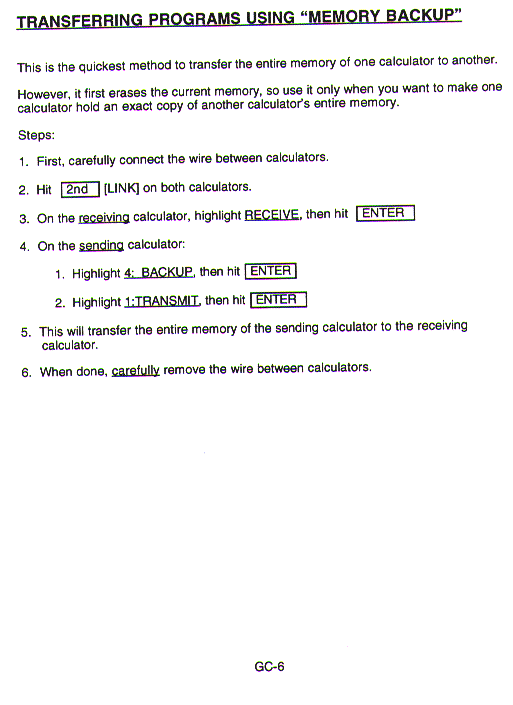 TRANSFERRING PROGRAMS USING "MEMORY BACKUP"

This is the quickest method to transfer the entire memory of one calculator to another.

However, it first erases the current memory, so use it only when you want to make one calculator hold an exact copy of another calculator's entire memory.

Steps:

1. First, carefully connect the wire between calculators.

2. Hit 2nd [LINK] on both calculators.

3. On the receiving calculator, highlight RECEIVE, then hit ENTER

4. On the sending calculator:

1. Highlight 4: BACKUP, then hit ENTER

2. Highlight 1:TRANSMIT, then hit ENTER

5. This will transfer the entire memory of the sending calculator to the receiving calculator.

6. When done, carefully remove the wire between calculators.

GC-6